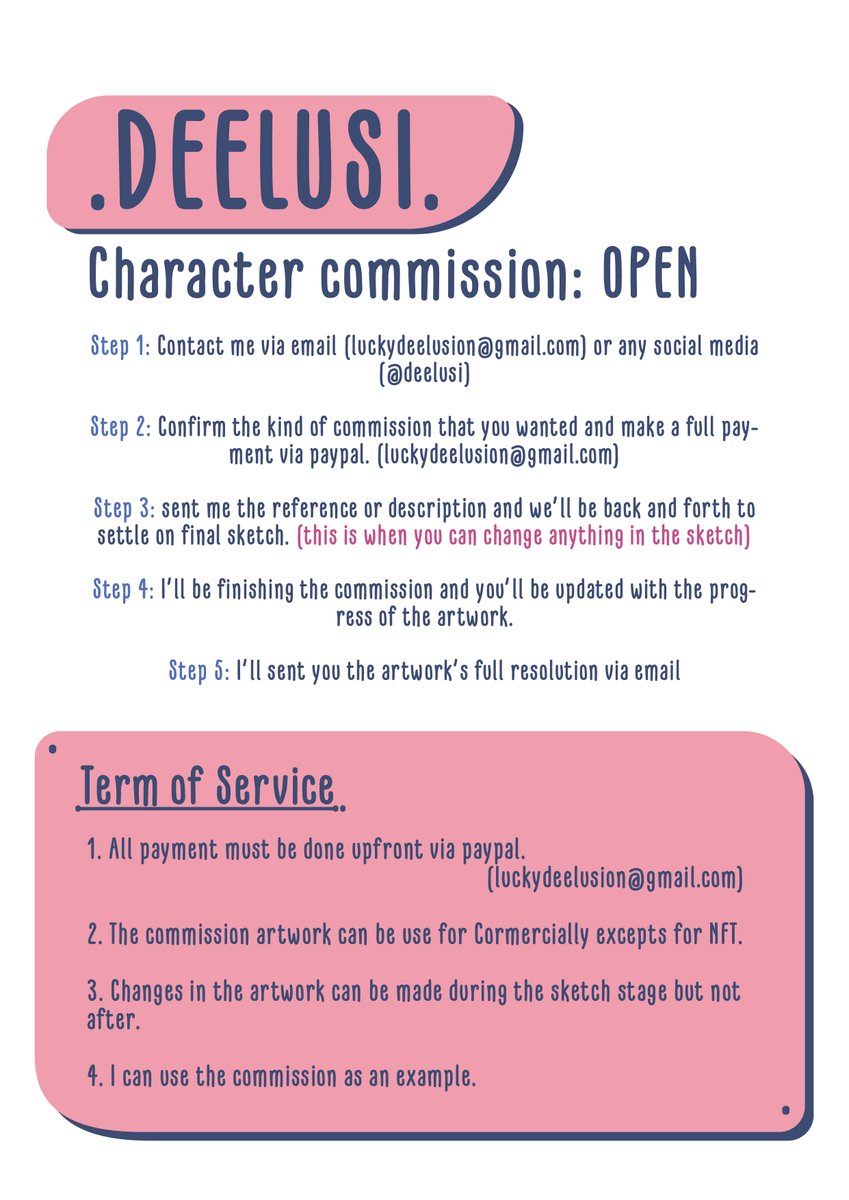 .DEELUSI.

Character commission: OPEN

Step 1: Contact me via email (luckydeelusion@gmail.com) or any social media (@deelusi)

Step 2: Confirm the kind of commission that you wanted and make a full payment via paypal. (luckydeelusion@gmail.com)

Step 3: sent me the reference or description and we'll be back and forth to settle on final sketch. (this is when you can change anything in the sketch)

Step 4: I'll be finishing the commission and you'll be updated with the progress of the artwork.

Step 5: I'll sent you the artwork's full resolution via email

Term of Service

1. All payment must be done upfront via paypal. (luckydeelusion@gmail.com)

2. The commission artwork can be use for Cormercially excepts for NFT.

3. Changes in the artwork can be made during the sketch stage but not after.

4. I can use the commission as an example.